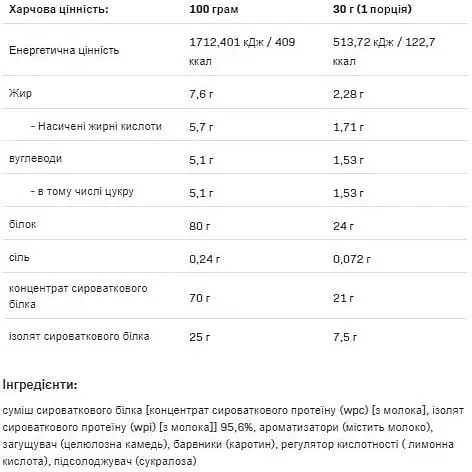 | Харчова цінність: | 100 грам | 30 г (1 порція) |
|---|---|---|
| Енергетична цінність | 1712,401 кДж / 409 ккал | 513,72 кДж / 122,7 ккал |
| Жир | 7,6 г | 2,28 г |
| - Насичені жирні кислоти | 5,7 г | 1,71 г |
| вуглеводи | 5,1 г | 1,53 г |
| - в тому числі цукру | 5,1 г | 1,53 г |
| білок | 80 г | 24 г |
| сіль | 0,24 г | 0,072 г |
| концентрат сироваткового білка | 70 г | 21 г |
| ізолят сироваткового білка | 25 г | 7,5 г |

Інгредієнти:

суміш сироваткового білка [концентрат сироваткового протеїну (wpc) [з молока], ізолят сироваткового протеїну (wpi) [з молока]] 95,6%, ароматизатори (містить молоко), загущувач (целюлозна камедь), барвники (каротин), регулятор кислотності ( лимонна кислота), підсолоджувач (сукралоза)